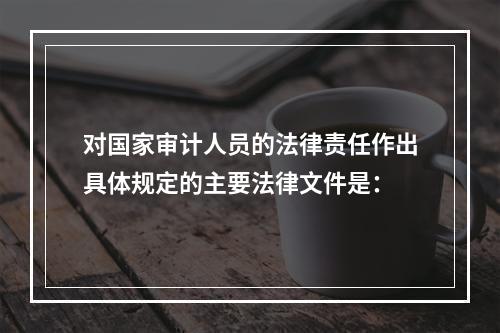 对国家审计人员的法律责任作出具体规定的主要法律文件是：